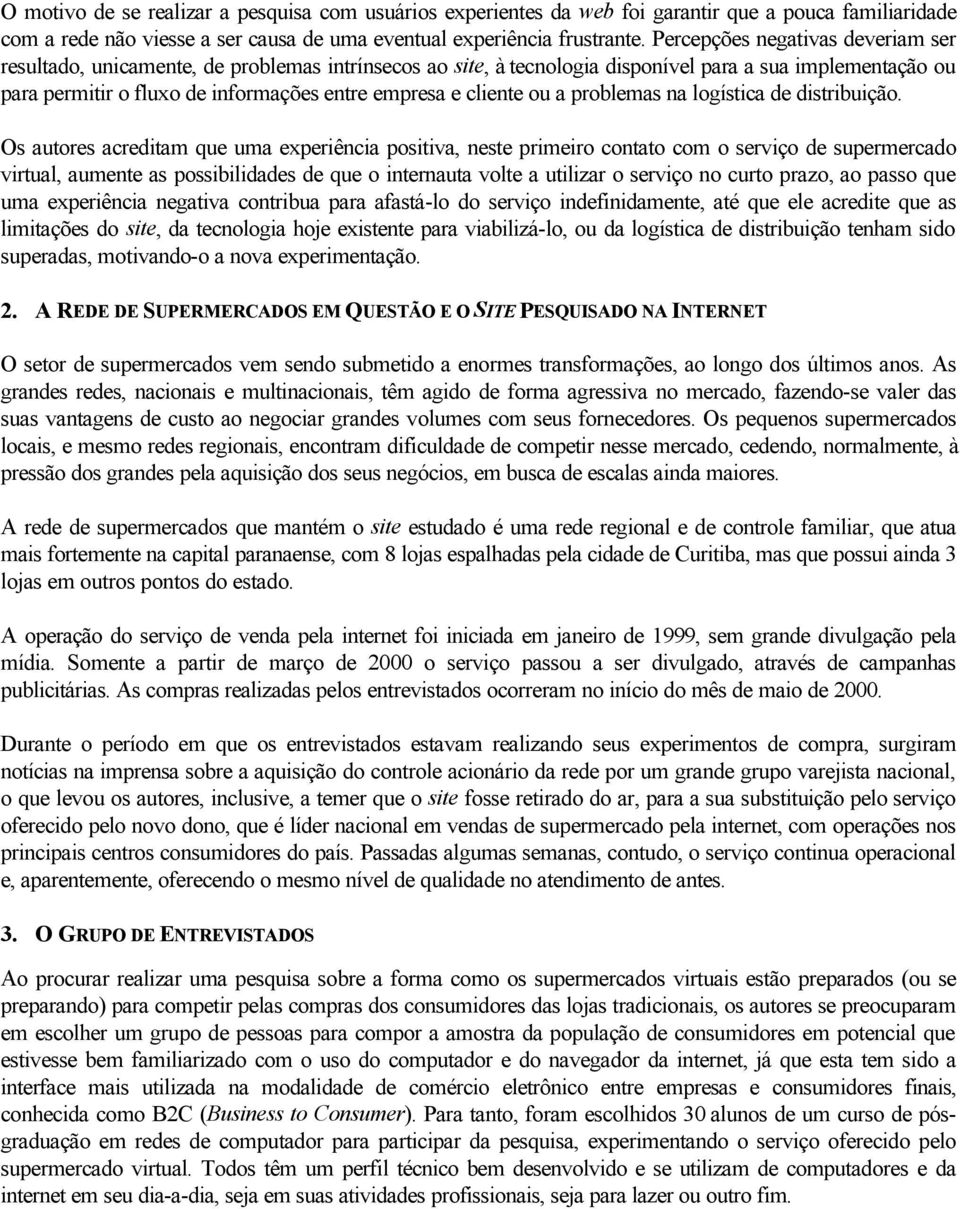 O motivo de se realizar a pesquisa com usuários experientes da web foi garantir que a pouca familiaridade com a rede não viesse a ser causa de uma eventual experiência frustrante. Percepções negativas deveriam ser resultado, unicamente, de problemas intrínsecos ao site, à tecnologia disponível para a sua implementação ou para permitir o fluxo de informações entre empresa e cliente ou a problemas na logística de distribuição.

Os autores acreditam que uma experiência positiva, neste primeiro contato com o serviço de supermercado virtual, aumente as possibilidades de que o internauta volte a utilizar o serviço no curto prazo, ao passo que uma experiência negativa contribua para afastá-lo do serviço indefinidamente, até que ele acredite que as limitações do site, da tecnologia hoje existente para viabilizá-lo, ou da logística de distribuição tenham sido superadas, motivando-o a nova experimentação.

2. A REDE DE SUPERMERCADOS EM QUESTÃO E O SITE PESQUISADO NA INTERNET

O setor de supermercados vem sendo submetido a enormes transformações, ao longo dos últimos anos. As grandes redes, nacionais e multinacionais, têm agido de forma agressiva no mercado, fazendo-se valer das suas vantagens de custo ao negociar grandes volumes com seus fornecedores. Os pequenos supermercados locais, e mesmo redes regionais, encontram dificuldade de competir nesse mercado, cedendo, normalmente, à pressão dos grandes pela aquisição dos seus negócios, em busca de escalas ainda maiores.

A rede de supermercados que mantém o site estudado é uma rede regional e de controle familiar, que atua mais fortemente na capital paranaense, com 8 lojas espalhadas pela cidade de Curitiba, mas que possui ainda 3 lojas em outros pontos do estado.

A operação do serviço de venda pela internet foi iniciada em janeiro de 1999, sem grande divulgação pela mídia. Somente a partir de março de 2000 o serviço passou a ser divulgado, através de campanhas publicitárias. As compras realizadas pelos entrevistados ocorreram no início do mês de maio de 2000.

Durante o período em que os entrevistados estavam realizando seus experimentos de compra, surgiram notícias na imprensa sobre a aquisição do controle acionário da rede por um grande grupo varejista nacional, o que levou os autores, inclusive, a temer que o site fosse retirado do ar, para a sua substituição pelo serviço oferecido pelo novo dono, que é líder nacional em vendas de supermercado pela internet, com operações nos principais centros consumidores do país. Passadas algumas semanas, contudo, o serviço continua operacional e, aparentemente, oferecendo o mesmo nível de qualidade no atendimento de antes.

3. O GRUPO DE ENTREVISTADOS

Ao procurar realizar uma pesquisa sobre a forma como os supermercados virtuais estão preparados (ou se preparando) para competir pelas compras dos consumidores das lojas tradicionais, os autores se preocuparam em escolher um grupo de pessoas para compor a amostra da população de consumidores em potencial que estivesse bem familiarizado com o uso do computador e do navegador da internet, já que esta tem sido a interface mais utilizada na modalidade de comércio eletrônico entre empresas e consumidores finais, conhecida como B2C (Business to Consumer). Para tanto, foram escolhidos 30 alunos de um curso de pós-graduação em redes de computador para participar da pesquisa, experimentando o serviço oferecido pelo supermercado virtual. Todos têm um perfil técnico bem desenvolvido e se utilizam de computadores e da internet em seu dia-a-dia, seja em suas atividades profissionais, seja para lazer ou outro fim.